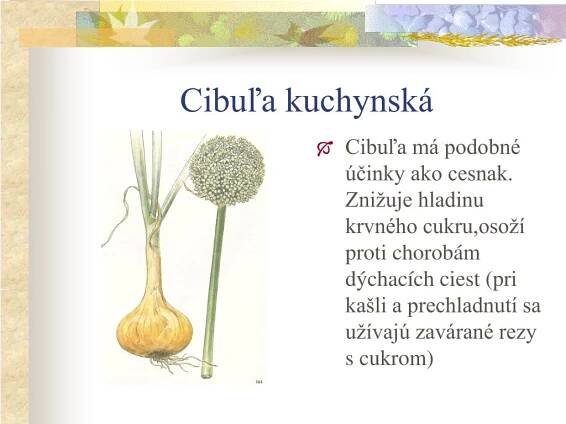 Cibuľa kuchynská

Cibuľa má podobné účinky ako cesnak. Znižuje hladinu krvného cukru,osoží proti chorobám dýchacích ciest (pri kašli a prechladnutí sa užívajú zavárané rezy s cukrom)